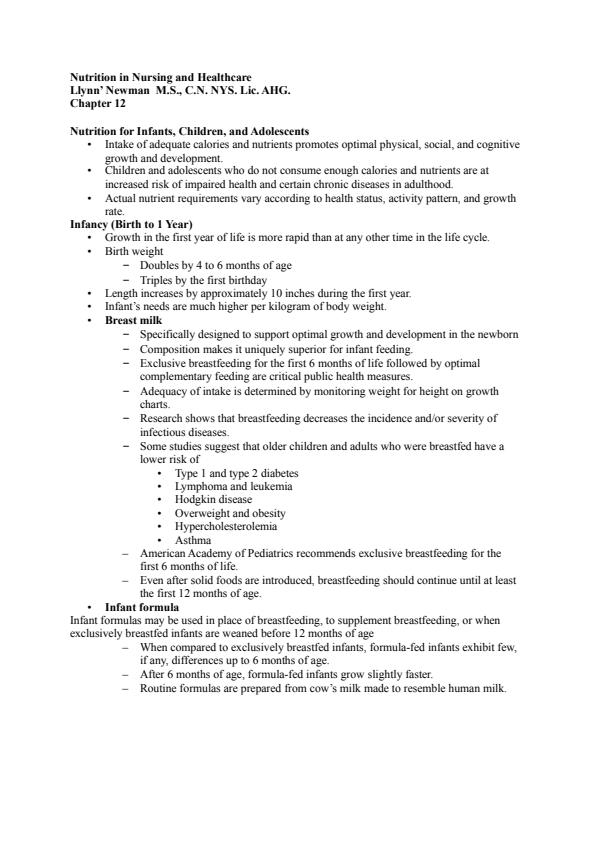 Nutrition in Nursing and Healthcare
Llynn' Newman M.S., C.N. NYS. Lic. AHG.
Chapter 12

Nutrition for Infants, Children, and Adolescents
• Intake of adequate calories and nutrients promotes optimal physical, social, and cognitive growth and development.
• Children and adolescents who do not consume enough calories and nutrients are at increased risk of impaired health and certain chronic diseases in adulthood.
• Actual nutrient requirements vary according to health status, activity pattern, and growth rate.
Infancy (Birth to 1 Year)
• Growth in the first year of life is more rapid than at any other time in the life cycle.
• Birth weight
– Doubles by 4 to 6 months of age
– Triples by the first birthday
• Length increases by approximately 10 inches during the first year.
• Infant's needs are much higher per kilogram of body weight.
• Breast milk
– Specifically designed to support optimal growth and development in the newborn
– Composition makes it uniquely superior for infant feeding.
– Exclusive breastfeeding for the first 6 months of life followed by optimal complementary feeding are critical public health measures.
– Adequacy of intake is determined by monitoring weight for height on growth charts.
– Research shows that breastfeeding decreases the incidence and/or severity of infectious diseases.
– Some studies suggest that older children and adults who were breastfed have a lower risk of
• Type 1 and type 2 diabetes
• Lymphoma and leukemia
• Hodgkin disease
• Overweight and obesity
• Hypercholesterolemia
• Asthma
– American Academy of Pediatrics recommends exclusive breastfeeding for the first 6 months of life.
– Even after solid foods are introduced, breastfeeding should continue until at least the first 12 months of age.
• Infant formula
Infant formulas may be used in place of breastfeeding, to supplement breastfeeding, or when exclusively breastfed infants are weaned before 12 months of age
– When compared to exclusively breastfed infants, formula-fed infants exhibit few, if any, differences up to 6 months of age.
– After 6 months of age, formula-fed infants grow slightly faster.
– Routine formulas are prepared from cow's milk made to resemble human milk.